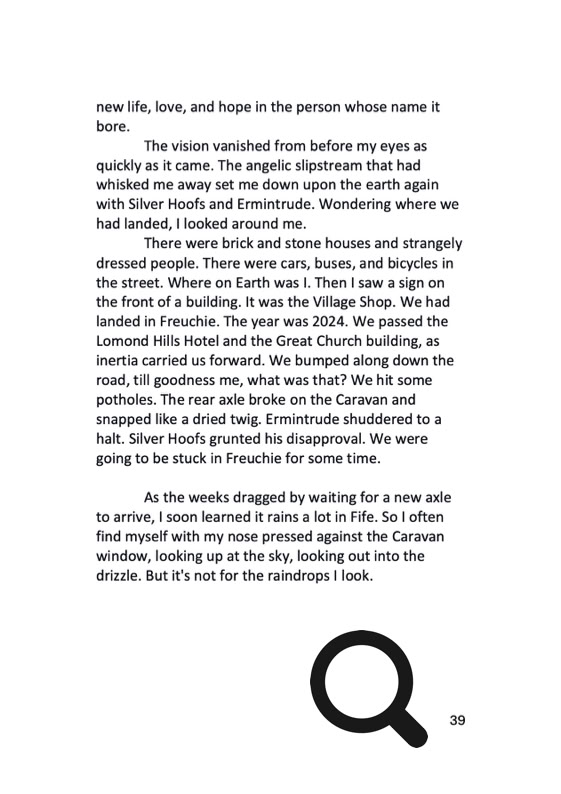 new life, love, and hope in the person whose name it bore.

The vision vanished from before my eyes as quickly as it came. The angelic slipstream that had whisked me away set me down upon the earth again with Silver Hoofs and Ermintrude. Wondering where we had landed, I looked around me.

There were brick and stone houses and strangely dressed people. There were cars, buses, and bicycles in the street. Where on Earth was I. Then I saw a sign on the front of a building. It was the Village Shop. We had landed in Freuchie. The year was 2024. We passed the Lomond Hills Hotel and the Great Church building, as inertia carried us forward. We bumped along down the road, till goodness me, what was that? We hit some potholes. The rear axle broke on the Caravan and snapped like a dried twig. Ermintrude shuddered to a halt. Silver Hoofs grunted his disapproval. We were going to be stuck in Freuchie for some time.

As the weeks dragged by waiting for a new axle to arrive, I soon learned it rains a lot in Fife. So I often find myself with my nose pressed against the Caravan window, looking up at the sky, looking out into the drizzle. But it's not for the raindrops I look.

39